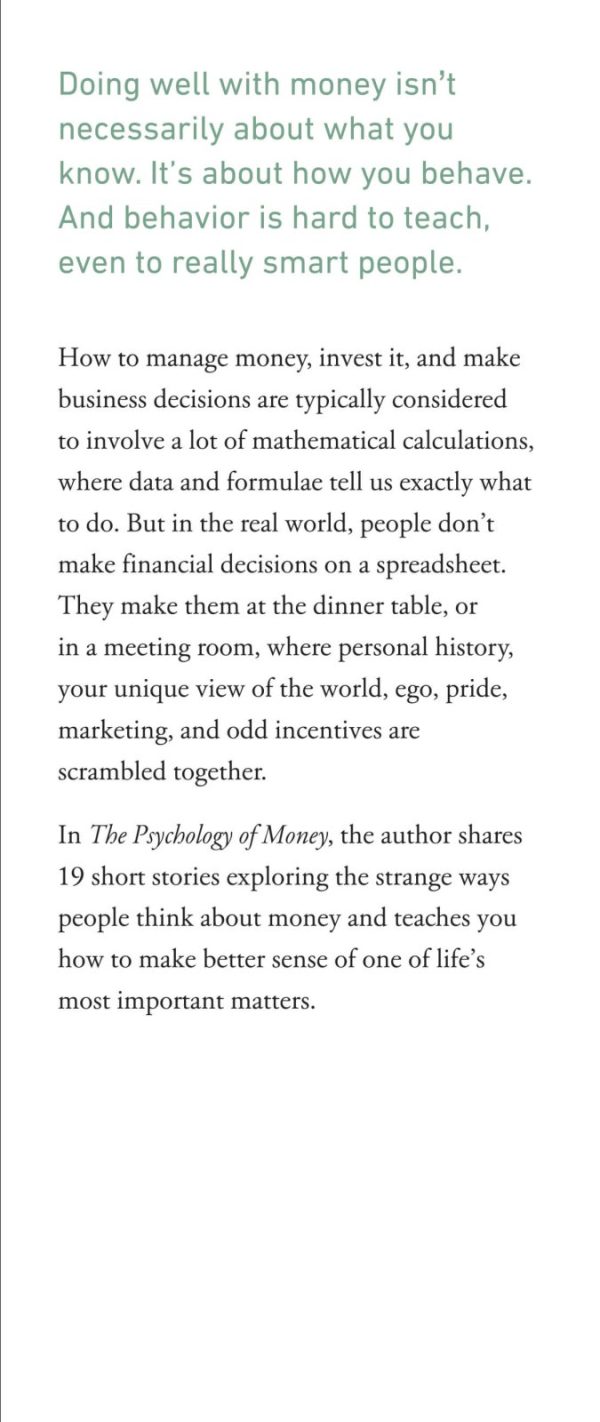 Doing well with money isn't necessarily about what you know. It's about how you behave. And behavior is hard to teach, even to really smart people.

How to manage money, invest it, and make business decisions are typically considered to involve a lot of mathematical calculations, where data and formulae tell us exactly what to do. But in the real world, people don't make financial decisions on a spreadsheet. They make them at the dinner table, or in a meeting room, where personal history, your unique view of the world, ego, pride, marketing, and odd incentives are scrambled together.

In The Psychology of Money, the author shares 19 short stories exploring the strange ways people think about money and teaches you how to make better sense of one of life's most important matters.